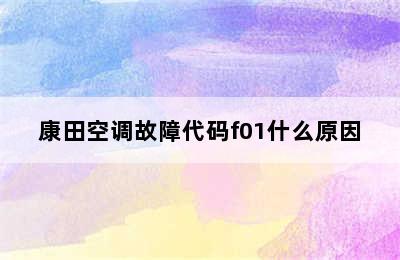 康田空调故障代码f01什么原因